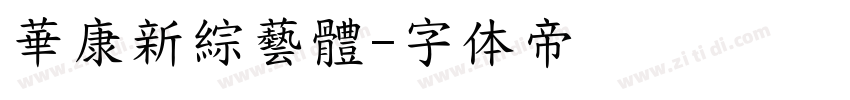 華康新綜藝體-字体帝

www.zi ti di.com